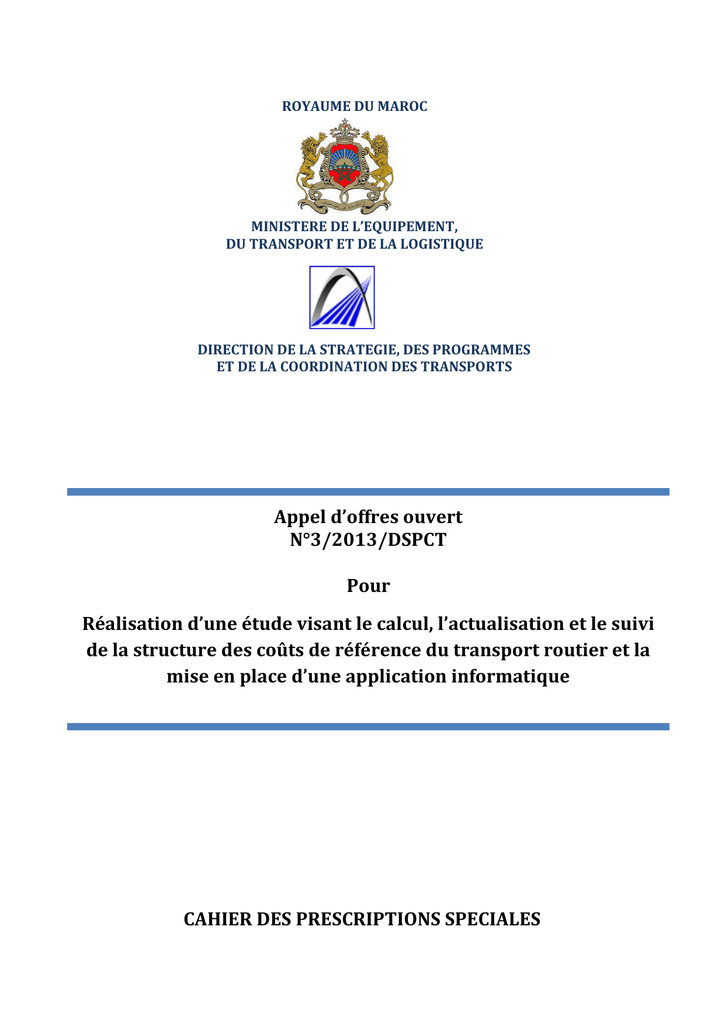 ROYAUME DU MAROC

MINISTERE DE L'EQUIPEMENT,
DU TRANSPORT ET DE LA LOGISTIQUE

DIRECTION DE LA STRATEGIE, DES PROGRAMMES
ET DE LA COORDINATION DES TRANSPORTS

Appel d'offres ouvert
N°3/2013/DSPCT

Pour

Réalisation d'une étude visant le calcul, l'actualisation et le suivi de la structure des coûts de référence du transport routier et la mise en place d'une application informatique

CAHIER DES PRESCRIPTIONS SPECIALES